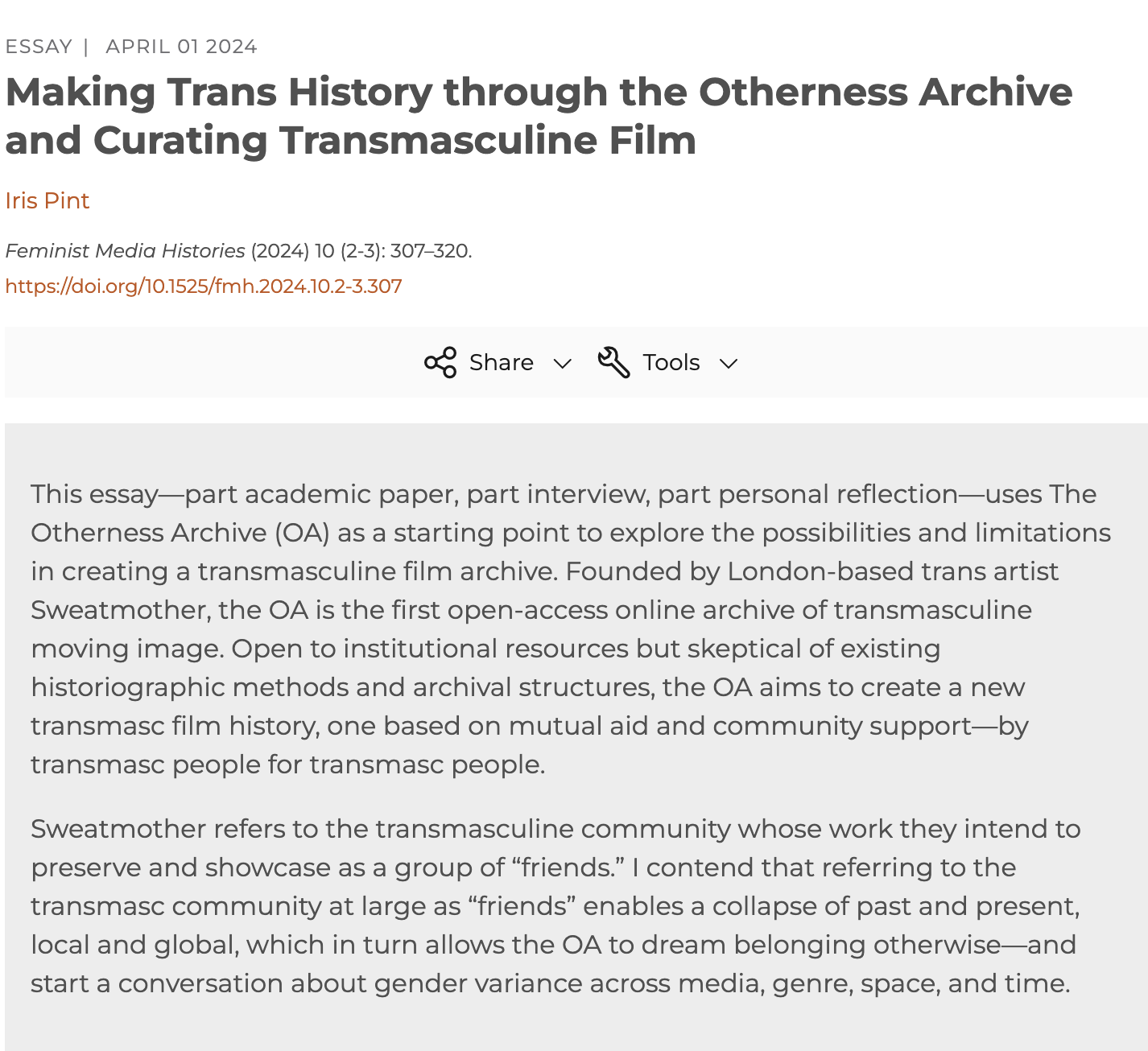 ESSAY | APRIL 01 2024

Making Trans History through the Otherness Archive and Curating Transmasculine Film

Iris Pint

Feminist Media Histories (2024) 10 (2-3): 307–320.

https://doi.org/10.1525/fmh.2024.10.2-3.307

Share Tools

This essay—part academic paper, part interview, part personal reflection—uses The Otherness Archive (OA) as a starting point to explore the possibilities and limitations in creating a transmasculine film archive. Founded by London-based trans artist Sweatmother, the OA is the first open-access online archive of transmasculine moving image. Open to institutional resources but skeptical of existing historiographic methods and archival structures, the OA aims to create a new transmasc film history, one based on mutual aid and community support—by transmasc people for transmasc people.

Sweatmother refers to the transmasculine community whose work they intend to preserve and showcase as a group of “friends.” I contend that referring to the transmasc community at large as “friends” enables a collapse of past and present, local and global, which in turn allows the OA to dream belonging otherwise—and start a conversation about gender variance across media, genre, space, and time.